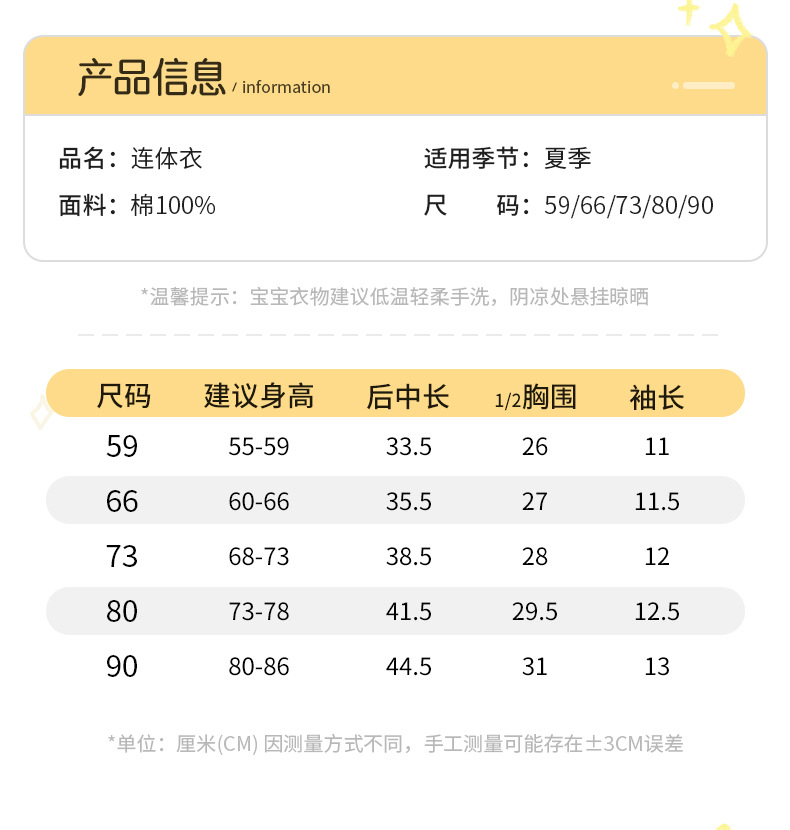 产品信息 / information

品名：连体衣
面料：棉100%

适用季节：夏季
尺 码：59/66/73/80/90

*温馨提示：宝宝衣物建议低温轻柔手洗，阴凉处悬挂晾晒

| 尺码 | 建议身高 | 后中长 | 1/2胸围 | 袖长 |
|---|---|---|---|---|
| 59 | 55-59 | 33.5 | 26 | 11 |
| 66 | 60-66 | 35.5 | 27 | 11.5 |
| 73 | 68-73 | 38.5 | 28 | 12 |
| 80 | 73-78 | 41.5 | 29.5 | 12.5 |
| 90 | 80-86 | 44.5 | 31 | 13 |

*单位：厘米(CM) 因测量方式不同，手工测量可能存在±3CM误差